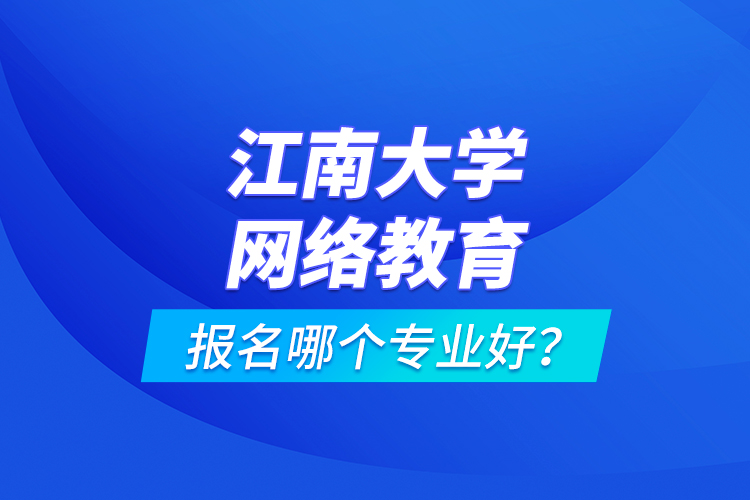 江南大学
网络教育
报名哪个专业好?